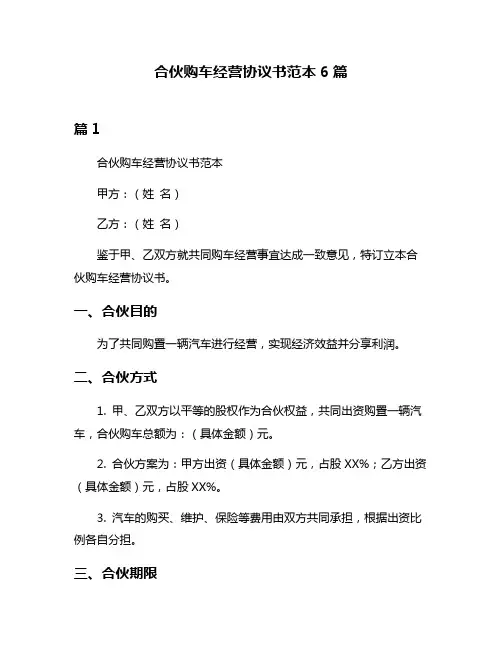 合伙购车经营协议书范本 6 篇

篇 1

合伙购车经营协议书范本

甲方：（姓 名）

乙方：（姓 名）

鉴于甲、乙双方就共同购车经营事宜达成一致意见，特订立本合伙购车经营协议书。

一、合伙目的

为了共同购置一辆汽车进行经营，实现经济效益并分享利润。

二、合伙方式

1. 甲、乙双方以平等的股权作为合伙权益，共同出资购置一辆汽车，合伙购车总额为：（具体金额）元。

2. 合伙方案为：甲方出资（具体金额）元，占股 XX%；乙方出资（具体金额）元，占股 XX%。

3. 汽车的购买、维护、保险等费用由双方共同承担，根据出资比例各自分担。

三、合伙期限